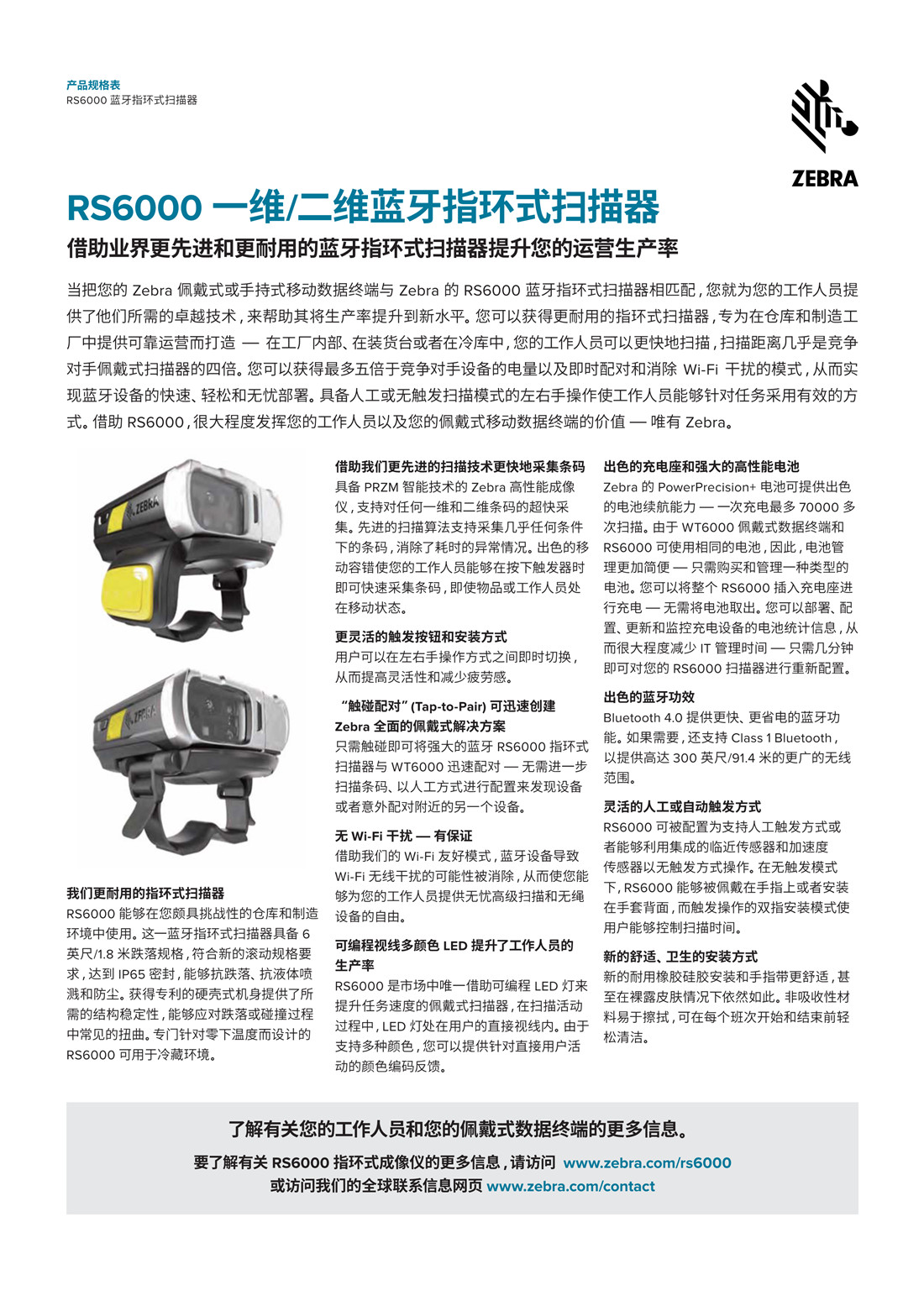 产品规格表
RS6000 蓝牙指环式扫描器

ZEBRA

RS6000 一维/二维蓝牙指环式扫描器

借助业界更先进和更耐用的蓝牙指环式扫描器提升您的运营生产率

当把您的 Zebra 佩戴式或手持式移动数据终端与 Zebra 的 RS6000 蓝牙指环式扫描器相匹配，您就为您的工作人员提供了他们所需的卓越技术，来帮助其将生产率提升到新水平。您可以获得更耐用的指环式扫描器，专为在仓库和制造工厂中提供可靠运营而打造 — 在工厂内部、在装货台或者在冷库中，您的工作人员可以更快地扫描，扫描距离几乎是竞争对手佩戴式扫描器的四倍。您可以获得最多五倍于竞争对手设备的电量以及即时配对和消除 Wi-Fi 干扰的模式，从而实现蓝牙设备的快速、轻松和无忧部署。具备人工或无触发扫描模式的左右手操作使工作人员能够针对任务采用有效的方式。借助 RS6000，很大程度发挥您的工作人员以及您的佩戴式移动数据终端的价值 — 唯有 Zebra。

ZEBRA

ZEBRA

我们更耐用的指环式扫描器
RS6000 能够在您颇具挑战性的仓库和制造环境中使用。这一蓝牙指环式扫描器具备 6 英尺/1.8 米跌落规格，符合新的滚动规格要求，达到 IP65 密封，能够抗跌落、抗液体喷溅和防尘。获得专利的硬壳式机身提供了所需的结构稳定性，能够应对跌落或碰撞过程中常见的扭曲。专门针对零下温度而设计的 RS6000 可用于冷藏环境。

借助我们更先进的扫描技术更快地采集条码
具备 PRZM 智能技术的 Zebra 高性能成像仪，支持对任何一维和二维条码的超快采集。先进的扫描算法支持采集几乎任何条件下的条码，消除了耗时的异常情况。出色的移动容错使您的工作人员能够在按下触发器时即可快速采集条码，即使物品或工作人员处在移动状态。

更灵活的触发按钮和安装方式
用户可以在左右手操作方式之间即时切换，从而提高灵活性和减少疲劳感。

“触碰配对”(Tap-to-Pair) 可迅速创建 Zebra 全面的佩戴式解决方案
只需触碰即可将强大的蓝牙 RS6000 指环式扫描器与 WT6000 迅速配对 — 无需进一步扫描条码、以人工方式进行配置来发现设备或者意外配对附近的另一个设备。

无 Wi-Fi 干扰 — 有保证
借助我们的 Wi-Fi 友好模式，蓝牙设备导致 Wi-Fi 无线干扰的可能性被消除，从而使您能够为您的工作人员提供无忧高级扫描和无绳设备的自由。

可编程视线多颜色 LED 提升了工作人员的生产率
RS6000 是市场中唯一借助可编程 LED 灯来提升任务速度的佩戴式扫描器，在扫描活动过程中，LED 灯处在用户的直接视线内。由于支持多种颜色，您可以提供针对直接用户活动的颜色编码反馈。

出色的充电座和强大的高性能电池
Zebra 的 PowerPrecision+ 电池可提供出色的电池续航能力 — 一次充电最多 70000 多次扫描。由于 WT6000 佩戴式数据终端和 RS6000 可使用相同的电池，因此，电池管理更加简便 — 只需购买和管理一种类型的电池。您可以将整个 RS6000 插入充电座进行充电 — 无需将电池取出。您可以部署、配置、更新和监控充电设备的电池统计信息，从而很大程度减少 IT 管理时间 — 只需几分钟即可对您的 RS6000 扫描器进行重新配置。

出色的蓝牙功效
Bluetooth 4.0 提供更快、更省电的蓝牙功能。如果需要，还支持 Class 1 Bluetooth，以提供高达 300 英尺/91.4 米的更广的无线范围。

灵活的人工或自动触发方式
RS6000 可被配置为支持人工触发方式或者能够利用集成的临近传感器和加速度传感器以无触发方式操作。在无触发模式下，RS6000 能够被佩戴在手指上或者安装在手套背面，而触发操作的双指安装模式使用户能够控制扫描时间。

新的舒适、卫生的安装方式
新的耐用橡胶硅胶安装和手指带更舒适，甚至在裸露皮肤情况下依然如此。非吸收性材料易于擦拭，可在每个班次开始和结束前轻松清洁。

了解有关您的工作人员和您的佩戴式数据终端的更多信息。
要了解有关 RS6000 指环式成像仪的更多信息，请访问 www.zebra.com/rs6000
或访问我们的全球联系信息网页 www.zebra.com/contact